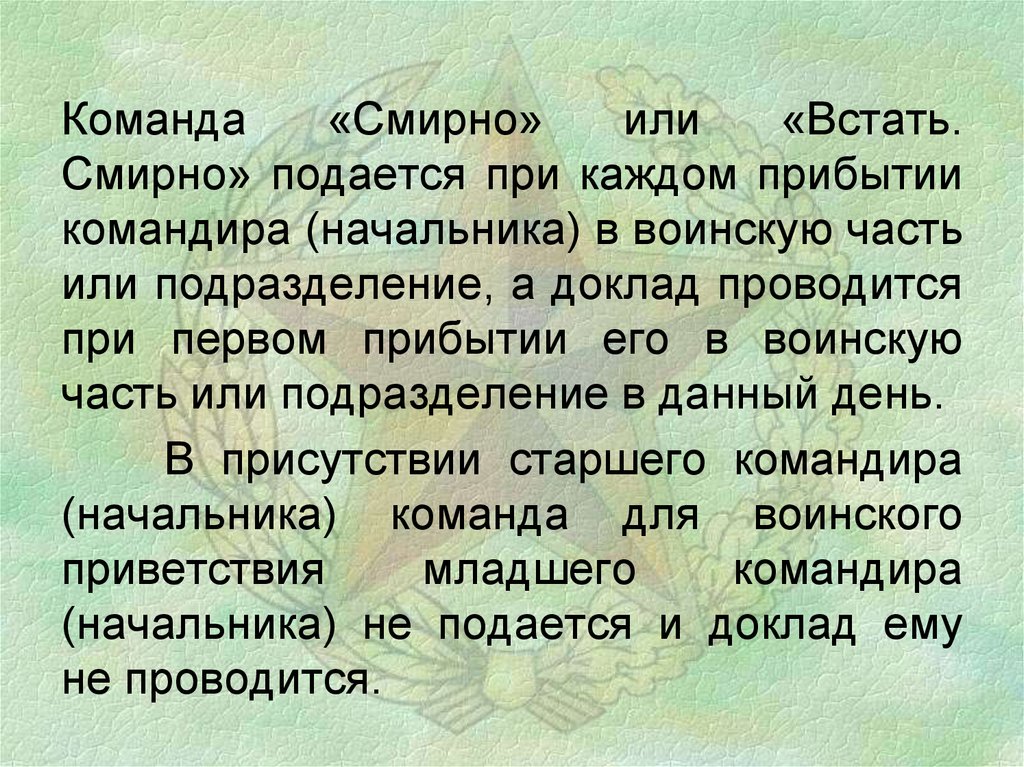 Команда «Смирно» или «Встать. Смирно» подается при каждом прибытии командира (начальника) в воинскую часть или подразделение, а доклад проводится при первом прибытии его в воинскую часть или подразделение в данный день.

В присутствии старшего командира (начальника) команда для воинского приветствия младшего командира (начальника) не подается и доклад ему не проводится.